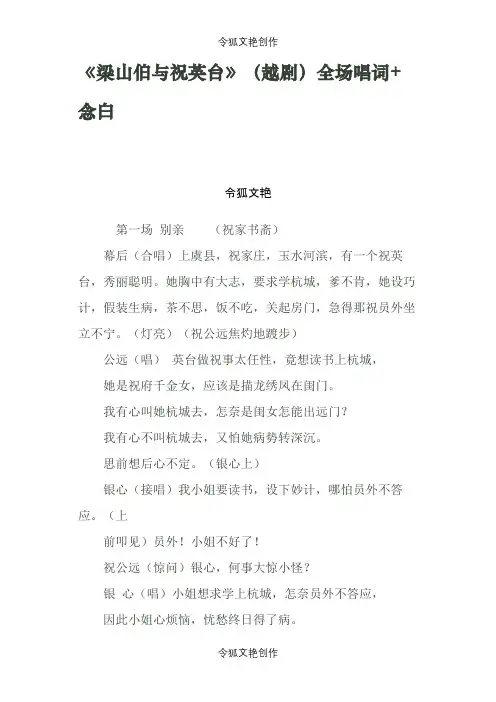 令狐文艳创作

《梁山伯与祝英台》（越剧）全场唱词+念白

令狐文艳

第一场 别亲　　（祝家书斋）

幕后（合唱）上虞县，祝家庄，玉水河滨，有一个祝英台，秀丽聪明。她胸中有大志，要求学杭城，爹不肯，她设巧计，假装生病，茶不思，饭不吃，关起房门，急得那祝员外坐立不宁。（灯亮）（祝公远焦灼地踱步）

公远（唱）　英台做祝事太任性，竟想读书上杭城，

她是祝府千金女，应该是描龙绣凤在闺门。

我有心叫她杭城去，怎奈是闺女怎能出远门？

我有心不叫杭城去，又怕她病势转深沉。

思前想后心不定。（银心上）

银心（接唱）我小姐要读书，设下妙计，哪怕员外不答应。（上

前叩见）员外！小姐不好了！

祝公远（惊问）银心，何事大惊小怪？

银 心（唱）小姐想求学上杭城，怎奈员外不答应，

因此小姐心烦恼，忧愁终日得了病。

令狐文艳创作